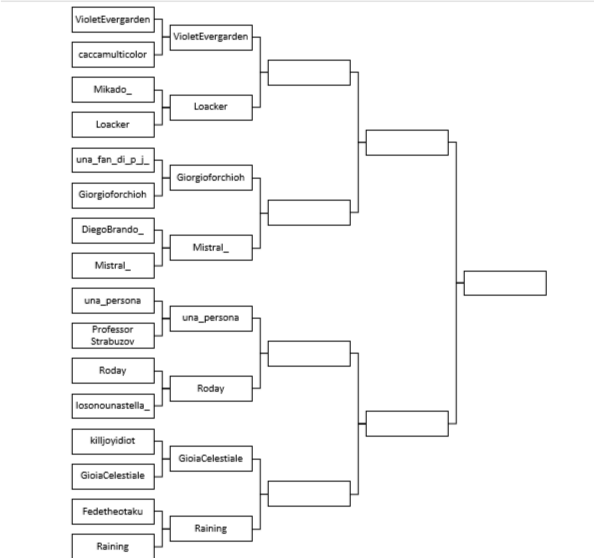 VioletEvergarden
caccamulticolor
Mikado_
Loacker
una_fan_di_p_j_
Giorgioforchioh
DiegoBrando_
Mistral_
una_persona
Professor Strabuzov
Roday
Iosonounastella_
killjoyidiot
GioiaCelestiale
Fedetheotaku
Raining

VioletEvergarden
Loacker
Giorgioforchioh
Mistral_
una_persona
Roday
GioiaCelestiale
Raining